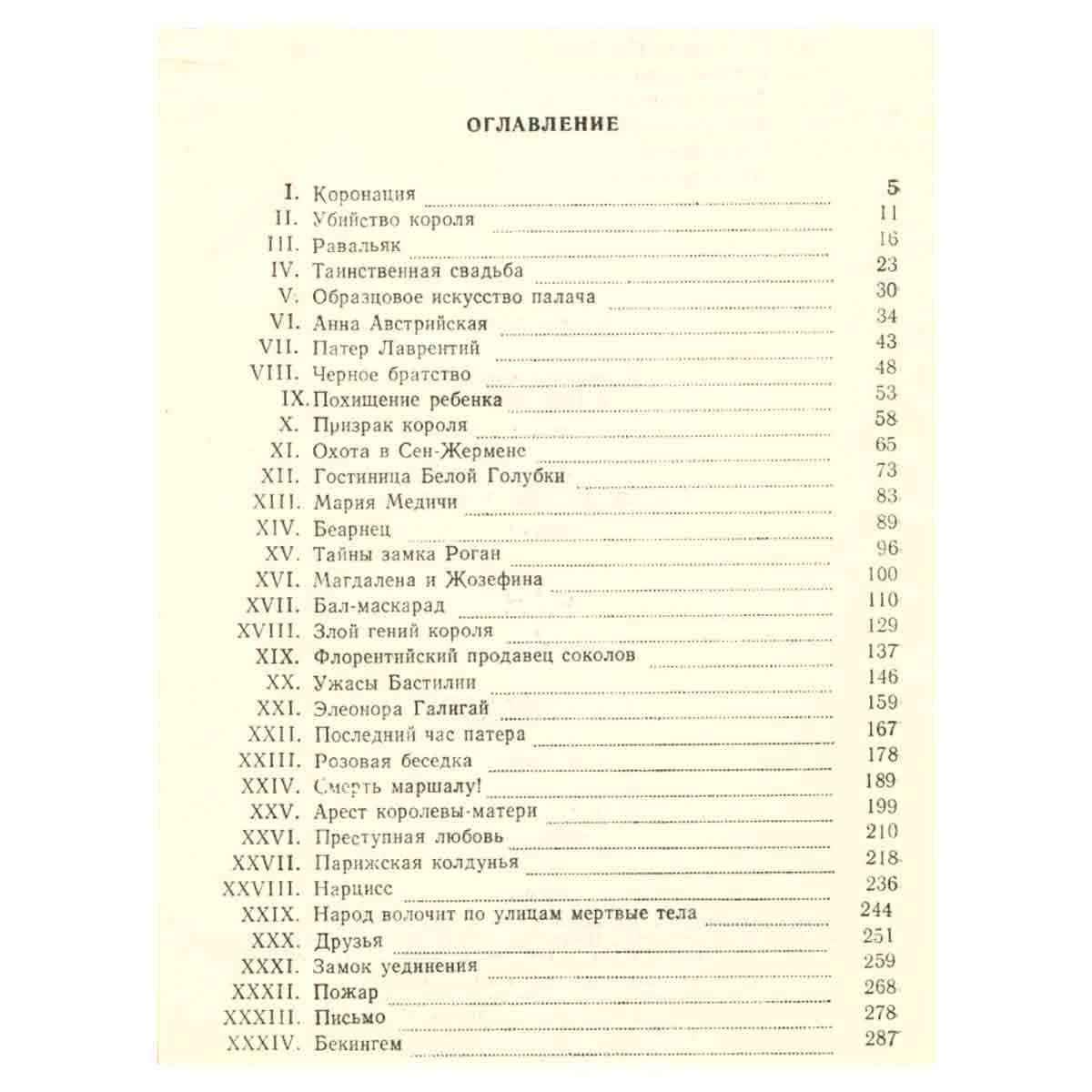 ОГЛАВЛЕНИЕ

I. Коронация 5
II. Убийство короля 11
III. Равальяк 16
IV. Таинственная свадьба 23
V. Образцовое искусство палача 30
VI. Анна Австрийская 34
VII. Патер Лаврентий 43
VIII. Черное братство 48
IX. Похищение ребенка 53
X. Призрак короля 58
XI. Охота в Сен-Жермене 65
XII. Гостиница Белой Голубки 73
XIII. Мария Медичи 83
XIV. Беарнец 89
XV. Тайны замка Роган 96
XVI. Магдалена и Жозефина 100
XVII. Бал-маскарад 110
XVIII. Злой гений короля 129
XIX. Флорентийский продавец соколов 137
XX. Ужасы Бастилии 146
XXI. Элеонора Галигай 159
XXII. Последний час патера 167
XXIII. Розовая беседка 178
XXIV. Смерть маршалу! 189
XXV. Арест королевы-матери 199
XXVI. Преступная любовь 210
XXVII. Парижская колдунья 218
XXVIII. Нарцисс 236
XXIX. Народ волочит по улицам мертвые тела 244
XXX. Друзья 251
XXXI. Замок уединения 259
XXXII. Пожар 268
XXXIII. Письмо 278
XXXIV. Бекингем 287